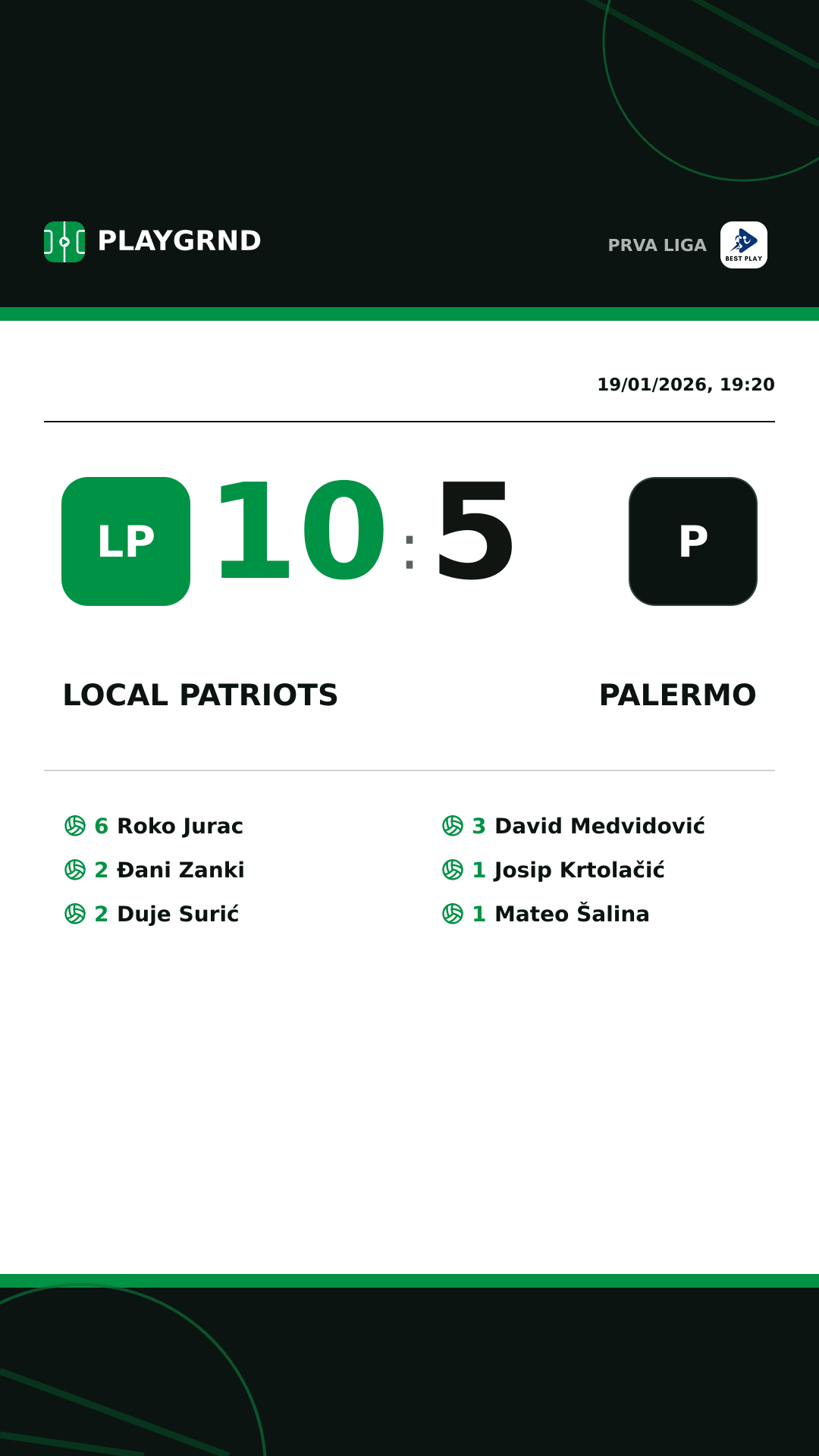 PLAYGRND

PRVA LIGA
BEST PLAY

19/01/2026, 19:20

LP 10 : 5 P

LOCAL PATRIOTS

PALERMO

6 Roko Jurac
2 Đani Zanki
2 Duje Surić

3 David Medvidović
1 Josip Krtolačić
1 Mateo Šalina